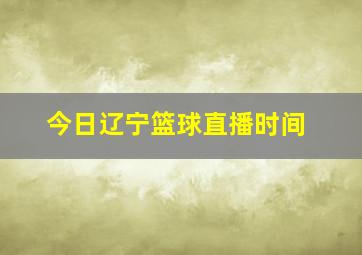 今日辽宁篮球直播时间